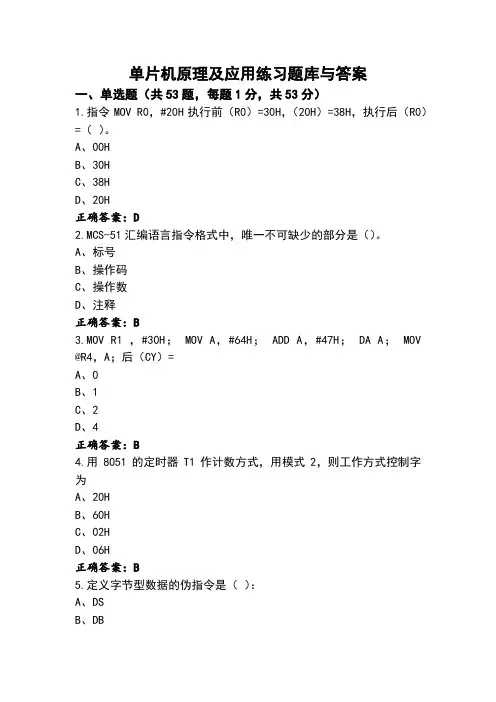 单片机原理及应用练习题库与答案

一、单选题（共53题，每题1分，共53分）

1.指令 MOV R0，#20H 执行前（R0）=30H，（20H）=38H，执行后（R0）=（ ）。

A、00H

B、30H

C、38H

D、20H

正确答案：D

2.MCS-51 汇编语言指令格式中，唯一不可缺少的部分是（）。

A、标号

B、操作码

C、操作数

D、注释

正确答案：B

3.MOV R1 ，#30H； MOV A，#64H； ADD A，#47H； DA A； MOV @R4，A；后（CY）=

A、0

B、1

C、2

D、4

正确答案：B

4.用 8051 的定时器 T1 作计数方式，用模式 2，则工作方式控制字为

A、20H

B、60H

C、02H

D、06H

正确答案：B

5.定义字节型数据的伪指令是（ ）：

A、DS

B、DB